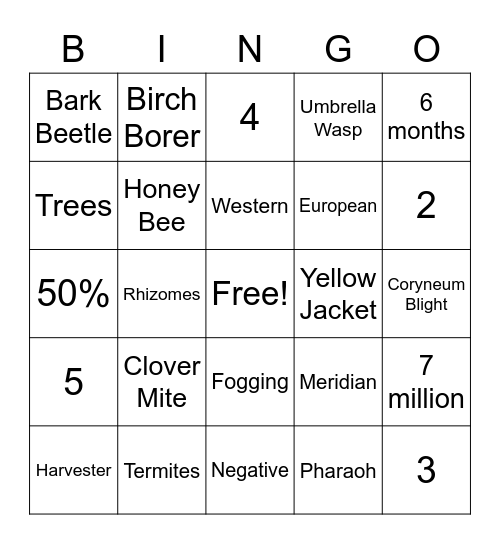 | B | I | N | G | O |
|---|---|---|---|---|
| Bark Beetle | Birch Borer | 4 | Umbrella Wasp | 6 months |
| Trees | Honey Bee | Western | European | 2 |
| 50% | Rhizomes | Free! | Yellow Jacket | Coryneum Blight |
| 5 | Clover Mite | Fogging | Meridian | 7 million |
| Harvester | Termites | Negative | Pharaoh | 3 |